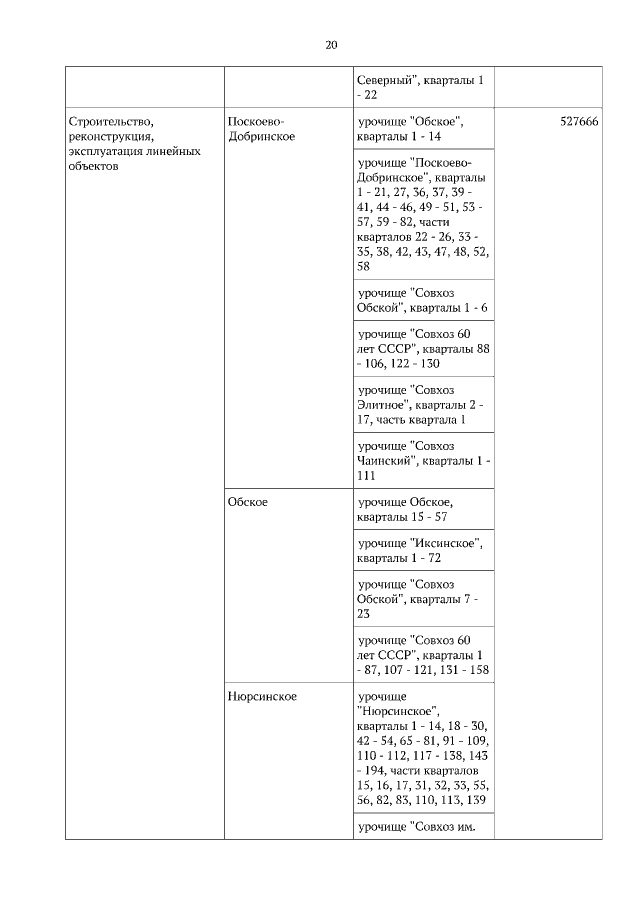 20

| | | | |
|---|---|---|---|
| | | Северный", кварталы 1 - 22 | |
| Строительство, реконструкция, эксплуатация линейных объектов | Поскоево-Добринское | урочище "Обское", кварталы 1 - 14 | 527666 |
| | | урочище "Поскоево-Добринское", кварталы 1 - 21, 27, 36, 37, 39 - 41, 44 - 46, 49 - 51, 53 - 57, 59 - 82, части кварталов 22 - 26, 33 - 35, 38, 42, 43, 47, 48, 52, 58 | |
| | | урочище "Совхоз Обской", кварталы 1 - 6 | |
| | | урочище "Совхоз 60 лет СССР", кварталы 88 - 106, 122 - 130 | |
| | | урочище "Совхоз Элитное", кварталы 2 - 17, часть квартала 1 | |
| | | урочище "Совхоз Чаинский", кварталы 1 - 111 | |
| | Обское | урочище Обское, кварталы 15 - 57 | |
| | | урочище "Иксинское", кварталы 1 - 72 | |
| | | урочище "Совхоз Обской", кварталы 7 - 23 | |
| | | урочище "Совхоз 60 лет СССР", кварталы 1 - 87, 107 - 121, 131 - 158 | |
| | Нюрсинское | урочище "Нюрсинское", кварталы 1 - 14, 18 - 30, 42 - 54, 65 - 81, 91 - 109, 110 - 112, 117 - 138, 143 - 194, части кварталов 15, 16, 17, 31, 32, 33, 55, 56, 82, 83, 110, 113, 139 | |
| | | урочище "Совхоз им. | |